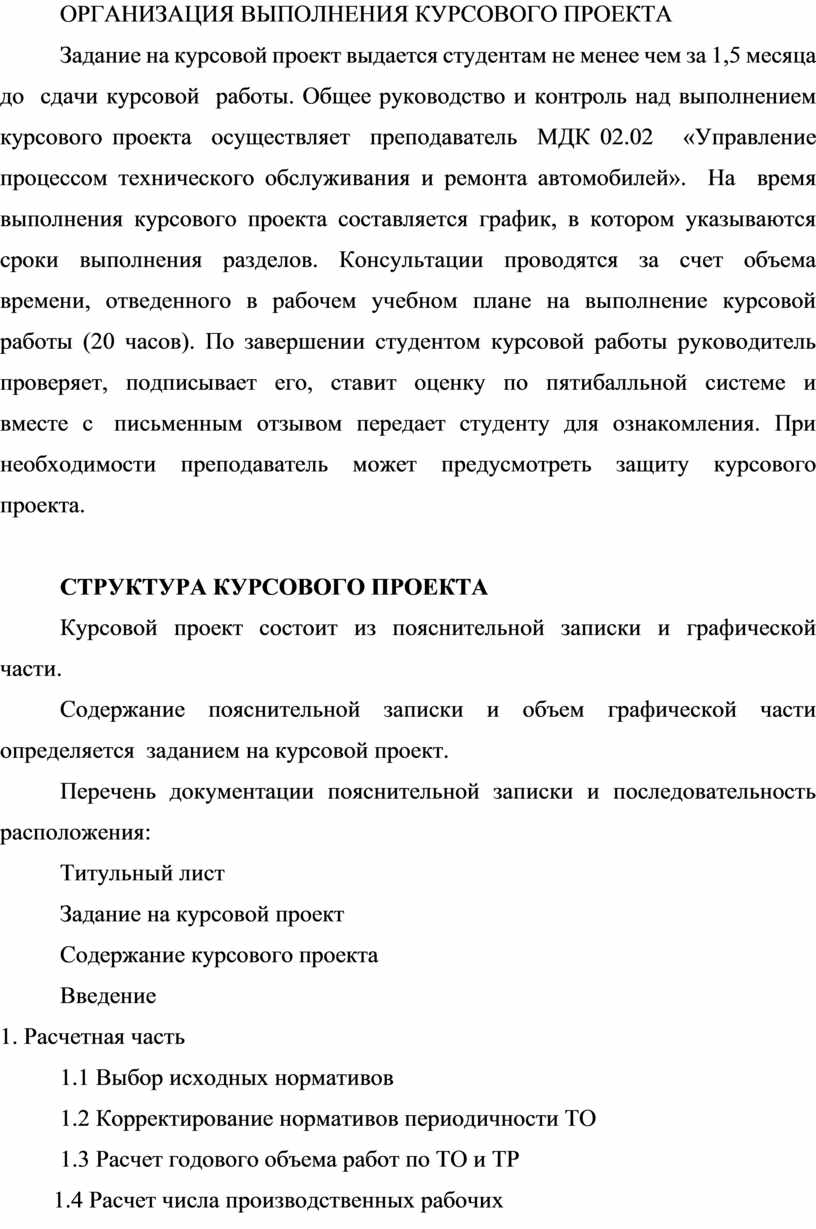 ОРГАНИЗАЦИЯ ВЫПОЛНЕНИЯ КУРСОВОГО ПРОЕКТА

Задание на курсовой проект выдается студентам не менее чем за 1,5 месяца до сдачи курсовой работы. Общее руководство и контроль над выполнением курсового проекта осуществляет преподаватель МДК 02.02 «Управление процессом технического обслуживания и ремонта автомобилей». На время выполнения курсового проекта составляется график, в котором указываются сроки выполнения разделов. Консультации проводятся за счет объема времени, отведенного в рабочем учебном плане на выполнение курсовой работы (20 часов). По завершении студентом курсовой работы руководитель проверяет, подписывает его, ставит оценку по пятибалльной системе и вместе с письменным отзывом передает студенту для ознакомления. При необходимости преподаватель может предусмотреть защиту курсового проекта.

СТРУКТУРА КУРСОВОГО ПРОЕКТА

Курсовой проект состоит из пояснительной записки и графической части.

Содержание пояснительной записки и объем графической части определяется заданием на курсовой проект.

Перечень документации пояснительной записки и последовательность расположения:

Титульный лист

Задание на курсовой проект

Содержание курсового проекта

Введение

1. Расчетная часть

1.1 Выбор исходных нормативов

1.2 Корректирование нормативов периодичности ТО

1.3 Расчет годового объема работ по ТО и ТР

1.4 Расчет числа производственных рабочих